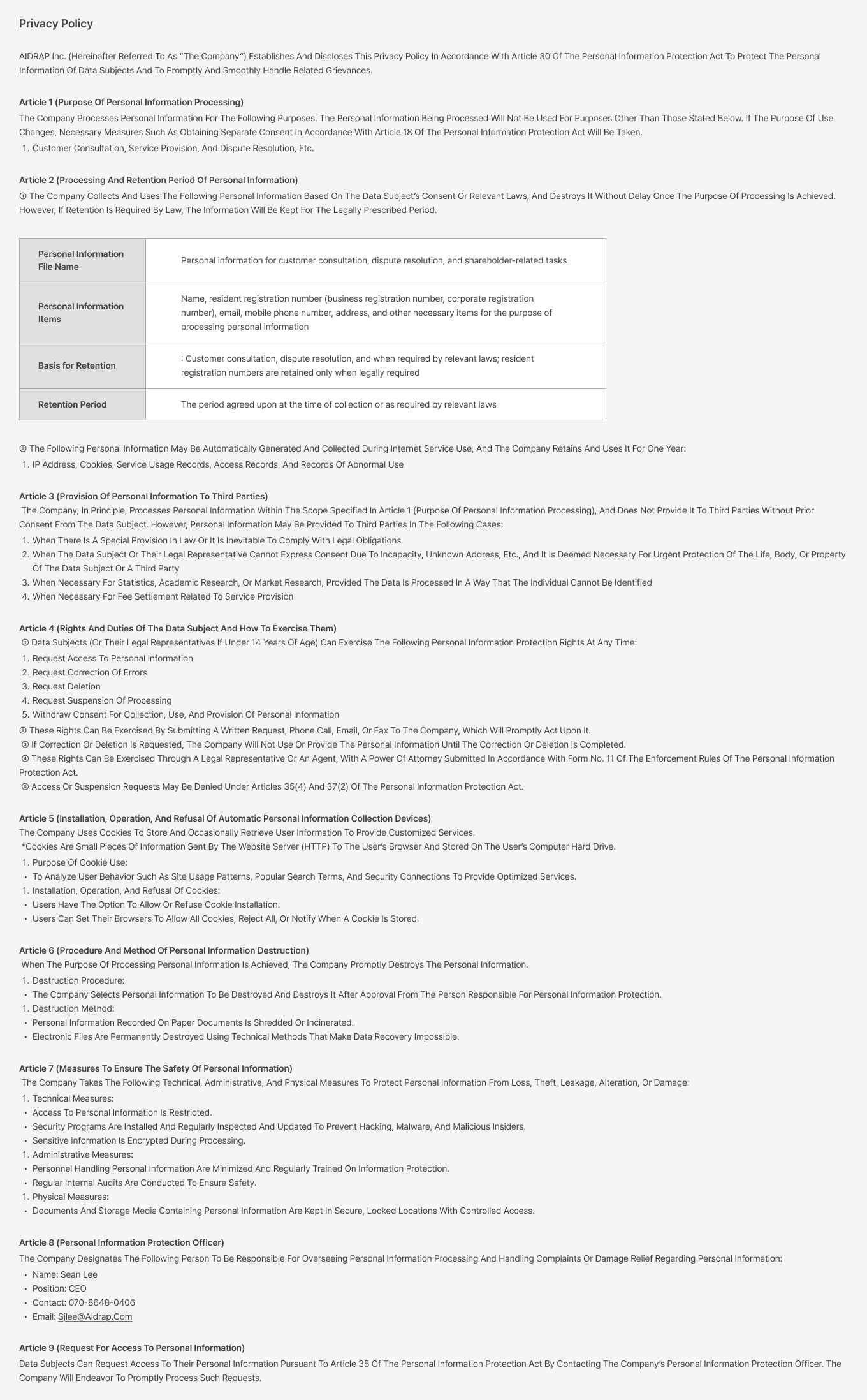 Privacy Policy

AIDRAP Inc. (Hereinafter Referred To As "The Company") Establishes And Discloses This Privacy Policy In Accordance With Article 30 Of The Personal Information Protection Act To Protect The Personal Information Of Data Subjects And To Promptly And Smoothly Handle Related Grievances.

Article 1 (Purpose Of Personal Information Processing)
The Company Processes Personal Information For The Following Purposes. The Personal Information Being Processed Will Not Be Used For Purposes Other Than Those Stated Below. If The Purpose Of Use Changes, Necessary Measures Such As Obtaining Separate Consent In Accordance With Article 18 Of The Personal Information Protection Act Will Be Taken.
1. Customer Consultation, Service Provision, And Dispute Resolution, Etc.

Article 2 (Processing And Retention Period Of Personal Information)
① The Company Collects And Uses The Following Personal Information Based On The Data Subject's Consent Or Relevant Laws, And Destroys It Without Delay Once The Purpose Of Processing Is Achieved. However, If Retention Is Required By Law, The Information Will Be Kept For The Legally Prescribed Period.

| Personal Information File Name | Personal information for customer consultation, dispute resolution, and shareholder-related tasks |
|---|---|
| Personal Information Items | Name, resident registration number (business registration number, corporate registration number), email, mobile phone number, address, and other necessary items for the purpose of processing personal information |
| Basis for Retention | : Customer consultation, dispute resolution, and when required by relevant laws; resident registration numbers are retained only when legally required |
| Retention Period | The period agreed upon at the time of collection or as required by relevant laws |

② The Following Personal Information May Be Automatically Generated And Collected During Internet Service Use, And The Company Retains And Uses It For One Year:
1. IP Address, Cookies, Service Usage Records, Access Records, And Records Of Abnormal Use

Article 3 (Provision Of Personal Information To Third Parties)
The Company, In Principle, Processes Personal Information Within The Scope Specified In Article 1 (Purpose Of Personal Information Processing), And Does Not Provide It To Third Parties Without Prior Consent From The Data Subject. However, Personal Information May Be Provided To Third Parties In The Following Cases:
1. When There Is A Special Provision In Law Or It Is Inevitable To Comply With Legal Obligations
2. When The Data Subject Or Their Legal Representative Cannot Express Consent Due To Incapacity, Unknown Address, Etc., And It Is Deemed Necessary For Urgent Protection Of The Life, Body, Or Property Of The Data Subject Or A Third Party
3. When Necessary For Statistics, Academic Research, Or Market Research, Provided The Data Is Processed In A Way That The Individual Cannot Be Identified
4. When Necessary For Fee Settlement Related To Service Provision

Article 4 (Rights And Duties Of The Data Subject And How To Exercise Them)
① Data Subjects (Or Their Legal Representatives If Under 14 Years Of Age) Can Exercise The Following Personal Information Protection Rights At Any Time:
1. Request Access To Personal Information
2. Request Correction Of Errors
3. Request Deletion
4. Request Suspension Of Processing
5. Withdraw Consent For Collection, Use, And Provision Of Personal Information
② These Rights Can Be Exercised By Submitting A Written Request, Phone Call, Email, Or Fax To The Company, Which Will Promptly Act Upon It.
③ If Correction Or Deletion Is Requested, The Company Will Not Use Or Provide The Personal Information Until The Correction Or Deletion Is Completed.
④ These Rights Can Be Exercised Through A Legal Representative Or An Agent, With A Power Of Attorney Submitted In Accordance With Form No. 11 Of The Enforcement Rules Of The Personal Information Protection Act.
⑤ Access Or Suspension Requests May Be Denied Under Articles 35(4) And 37(2) Of The Personal Information Protection Act.

Article 5 (Installation, Operation, And Refusal Of Automatic Personal Information Collection Devices)
The Company Uses Cookies To Store And Occasionally Retrieve User Information To Provide Customized Services.
*Cookies Are Small Pieces Of Information Sent By The Website Server (HTTP) To The User's Browser And Stored On The User's Computer Hard Drive.
1. Purpose Of Cookie Use:
• To Analyze User Behavior Such As Site Usage Patterns, Popular Search Terms, And Security Connections To Provide Optimized Services.
1. Installation, Operation, And Refusal Of Cookies:
• Users Have The Option To Allow Or Refuse Cookie Installation.
• Users Can Set Their Browsers To Allow All Cookies, Reject All, Or Notify When A Cookie Is Stored.

Article 6 (Procedure And Method Of Personal Information Destruction)
When The Purpose Of Processing Personal Information Is Achieved, The Company Promptly Destroys The Personal Information.
1. Destruction Procedure:
• The Company Selects Personal Information To Be Destroyed And Destroys It After Approval From The Person Responsible For Personal Information Protection.
1. Destruction Method:
• Personal Information Recorded On Paper Documents Is Shredded Or Incinerated.
• Electronic Files Are Permanently Destroyed Using Technical Methods That Make Data Recovery Impossible.

Article 7 (Measures To Ensure The Safety Of Personal Information)
The Company Takes The Following Technical, Administrative, And Physical Measures To Protect Personal Information From Loss, Theft, Leakage, Alteration, Or Damage:
1. Technical Measures:
• Access To Personal Information Is Restricted.
• Security Programs Are Installed And Regularly Inspected And Updated To Prevent Hacking, Malware, And Malicious Insiders.
• Sensitive Information Is Encrypted During Processing.
1. Administrative Measures:
• Personnel Handling Personal Information Are Minimized And Regularly Trained On Information Protection.
• Regular Internal Audits Are Conducted To Ensure Safety.
1. Physical Measures:
• Documents And Storage Media Containing Personal Information Are Kept In Secure, Locked Locations With Controlled Access.

Article 8 (Personal Information Protection Officer)
The Company Designates The Following Person To Be Responsible For Overseeing Personal Information Processing And Handling Complaints Or Damage Relief Regarding Personal Information:
• Name: Sean Lee
• Position: CEO
• Contact: 070-8648-0406
• Email: Sjlee@Aidrap.Com

Article 9 (Request For Access To Personal Information)
Data Subjects Can Request Access To Their Personal Information Pursuant To Article 35 Of The Personal Information Protection Act By Contacting The Company's Personal Information Protection Officer. The Company Will Endeavor To Promptly Process Such Requests.